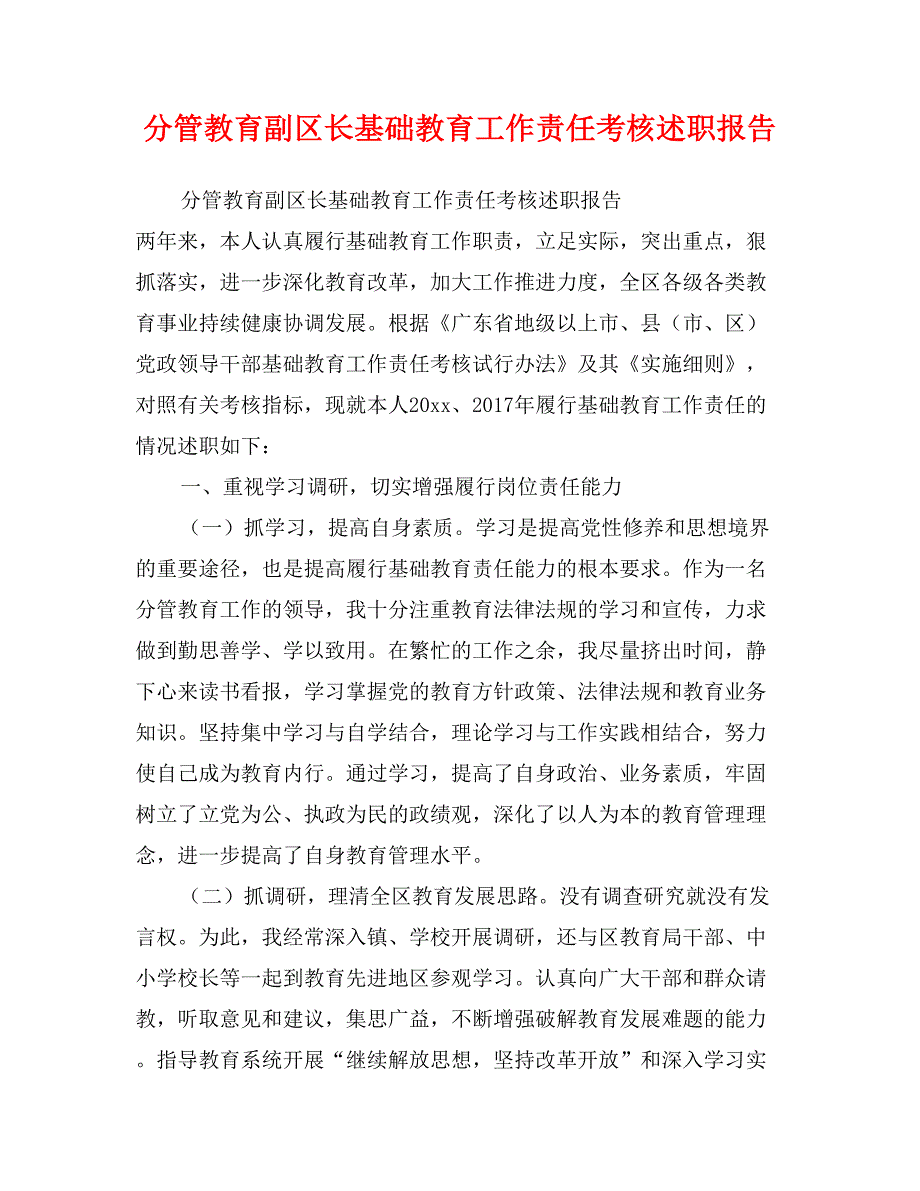 分管教育副区长基础教育工作责任考核述职报告

分管教育副区长基础教育工作责任考核述职报告

两年来，本人认真履行基础教育工作职责，立足实际，突出重点，狠抓落实，进一步深化教育改革，加大工作推进力度，全区各级各类教育事业持续健康协调发展。根据《广东省地级以上市、县（市、区）党政领导干部基础教育工作责任考核试行办法》及其《实施细则》，对照有关考核指标，现就本人20xx、2017年履行基础教育工作责任的情况述职如下：

一、重视学习调研，切实增强履行岗位责任能力

（一）抓学习，提高自身素质。学习是提高党性修养和思想境界的重要途径，也是提高履行基础教育责任能力的根本要求。作为一名分管教育工作的领导，我十分注重教育法律法规的学习和宣传，力求做到勤思善学、学以致用。在繁忙的工作之余，我尽量挤出时间，静下心来读书看报，学习掌握党的教育方针政策、法律法规和教育业务知识。坚持集中学习与自学结合，理论学习与工作实践相结合，努力使自己成为教育内行。通过学习，提高了自身政治、业务素质，牢固树立了立党为公、执政为民的政绩观，深化了以人为本的教育管理理念，进一步提高了自身教育管理水平。

（二）抓调研，理清全区教育发展思路。没有调查研究就没有发言权。为此，我经常深入镇、学校开展调研，还与区教育局干部、中小学校长等一起到教育先进地区参观学习。认真向广大干部和群众请教，听取意见和建议，集思广益，不断增强破解教育发展难题的能力。指导教育系统开展“继续解放思想，坚持改革开放”和深入学习实